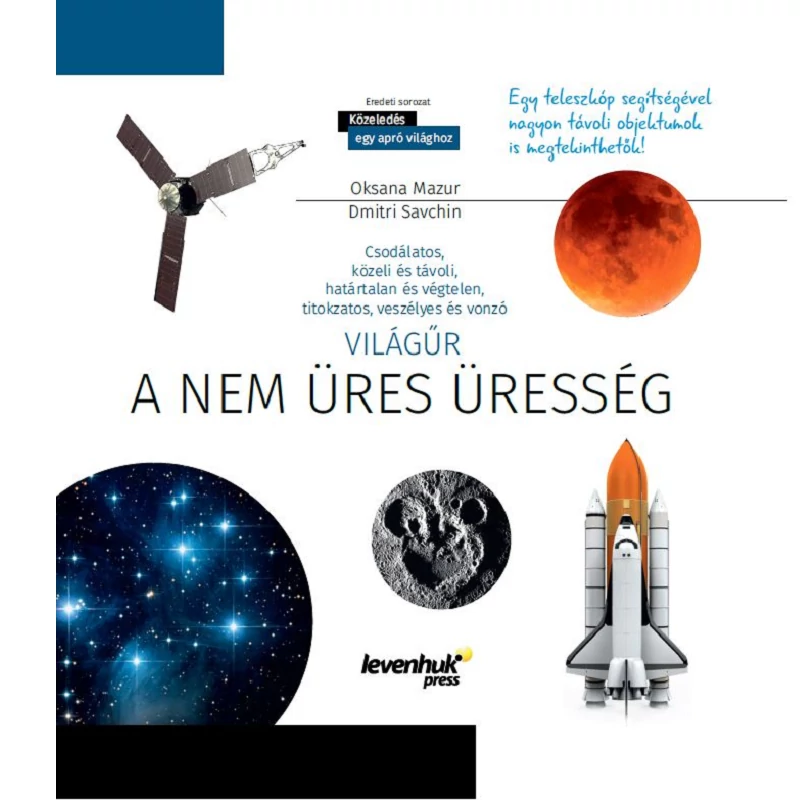 Eredeti sorozat
Közeledés
egy apró világhoz

Egy teleszkóp segítségével nagyon távoli objektumok is megtekinthetők!

Oksana Mazur
Dmitri Savchin

Csodálatos,
közeli és távoli,
határtalan és végtelen,
titokzatos, veszélyes és vonzó

VILÁGŰR
A NEM ÜRES ÜRESSÉG

levenhuk
press